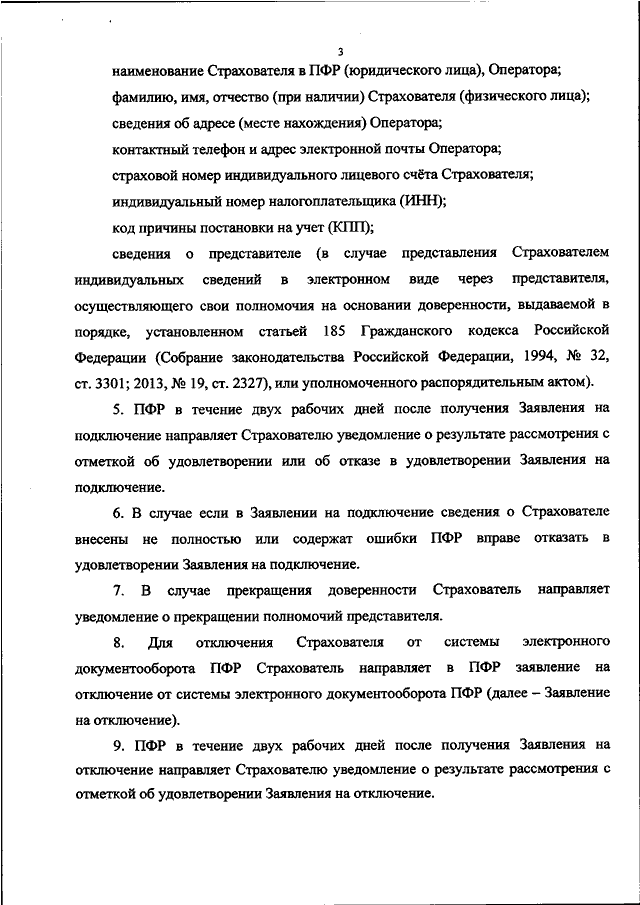 3

наименование Страхователя в ПФР (юридического лица), Оператора;

фамилию, имя, отчество (при наличии) Страхователя (физического лица);

сведения об адресе (месте нахождения) Оператора;

контактный телефон и адрес электронной почты Оператора;

страховой номер индивидуального лицевого счёта Страхователя;

индивидуальный номер налогоплательщика (ИНН);

код причины постановки на учет (КПП);

сведения о представителе (в случае представления Страхователем индивидуальных сведений в электронном виде через представителя, осуществляющего свои полномочия на основании доверенности, выдаваемой в порядке, установленном статьей 185 Гражданского кодекса Российской Федерации (Собрание законодательства Российской Федерации, 1994, № 32, ст. 3301; 2013, № 19, ст. 2327), или уполномоченного распорядительным актом).

5. ПФР в течение двух рабочих дней после получения Заявления на подключение направляет Страхователю уведомление о результате рассмотрения с отметкой об удовлетворении или об отказе в удовлетворении Заявления на подключение.

6. В случае если в Заявлении на подключение сведения о Страхователе внесены не полностью или содержат ошибки ПФР вправе отказать в удовлетворении Заявления на подключение.

7. В случае прекращения доверенности Страхователь направляет уведомление о прекращении полномочий представителя.

8. Для отключения Страхователя от системы электронного документооборота ПФР Страхователь направляет в ПФР заявление на отключение от системы электронного документооборота ПФР (далее – Заявление на отключение).

9. ПФР в течение двух рабочих дней после получения Заявления на отключение направляет Страхователю уведомление о результате рассмотрения с отметкой об удовлетворении Заявления на отключение.